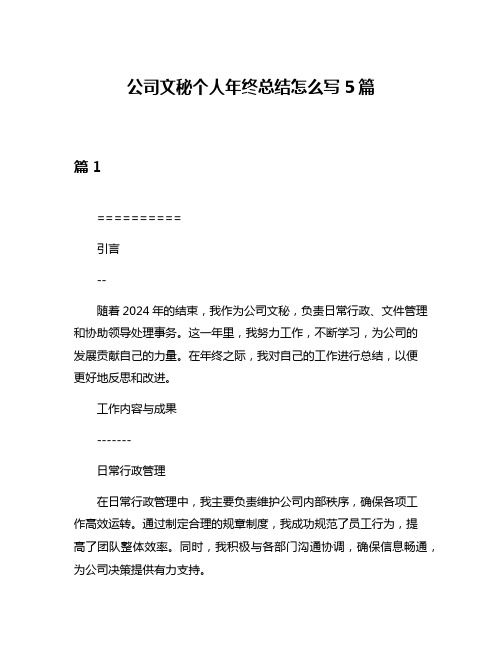 公司文秘个人年终总结怎么写 5 篇

篇 1

==========

引言

--

随着 2024 年的结束，我作为公司文秘，负责日常行政、文件管理和协助领导处理事务。这一年里，我努力工作，不断学习，为公司的发展贡献自己的力量。在年终之际，我对自己的工作进行总结，以便更好地反思和改进。

工作内容与成果

-------

日常行政管理

在日常行政管理中，我主要负责维护公司内部秩序，确保各项工作高效运转。通过制定合理的规章制度，我成功规范了员工行为，提高了团队整体效率。同时，我积极与各部门沟通协调，确保信息畅通，为公司决策提供有力支持。